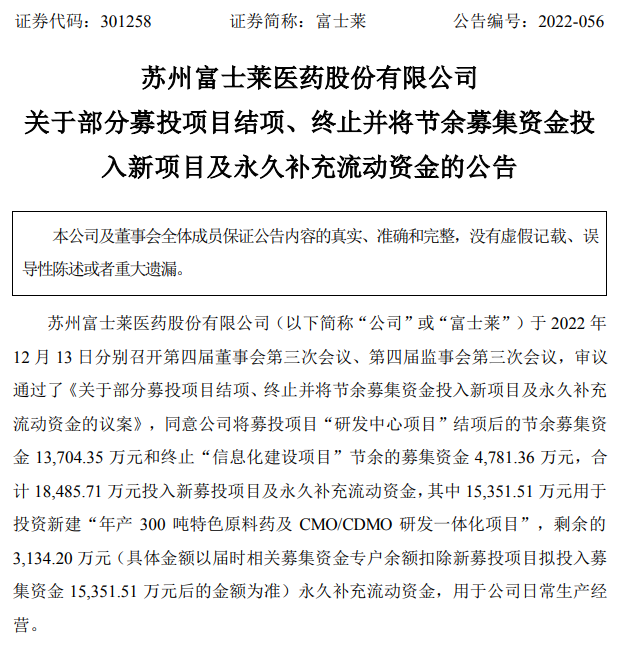 证券代码：301258　　证券简称：富士莱　　公告编号：2022-056

苏州富士莱医药股份有限公司
关于部分募投项目结项、终止并将节余募集资金投入新项目及永久补充流动资金的公告

本公司及董事会全体成员保证公告内容的真实、准确和完整，没有虚假记载、误导性陈述或者重大遗漏。

苏州富士莱医药股份有限公司（以下简称“公司”或“富士莱”）于 2022 年 12 月 13 日分别召开第四届董事会第三次会议、第四届监事会第三次会议，审议通过了《关于部分募投项目结项、终止并将节余募集资金投入新项目及永久补充流动资金的议案》，同意公司将募投项目“研发中心项目”结项后的节余募集资金 13,704.35 万元和终止“信息化建设项目”节余的募集资金 4,781.36 万元，合计 18,485.71 万元投入新募投项目及永久补充流动资金，其中 15,351.51 万元用于投资新建“年产 300 吨特色原料药及 CMO/CDMO 研发一体化项目”，剩余的 3,134.20 万元（具体金额以届时相关募集资金专户余额扣除新募投项目拟投入募集资金 15,351.51 万元后的金额为准）永久补充流动资金，用于公司日常生产经营。